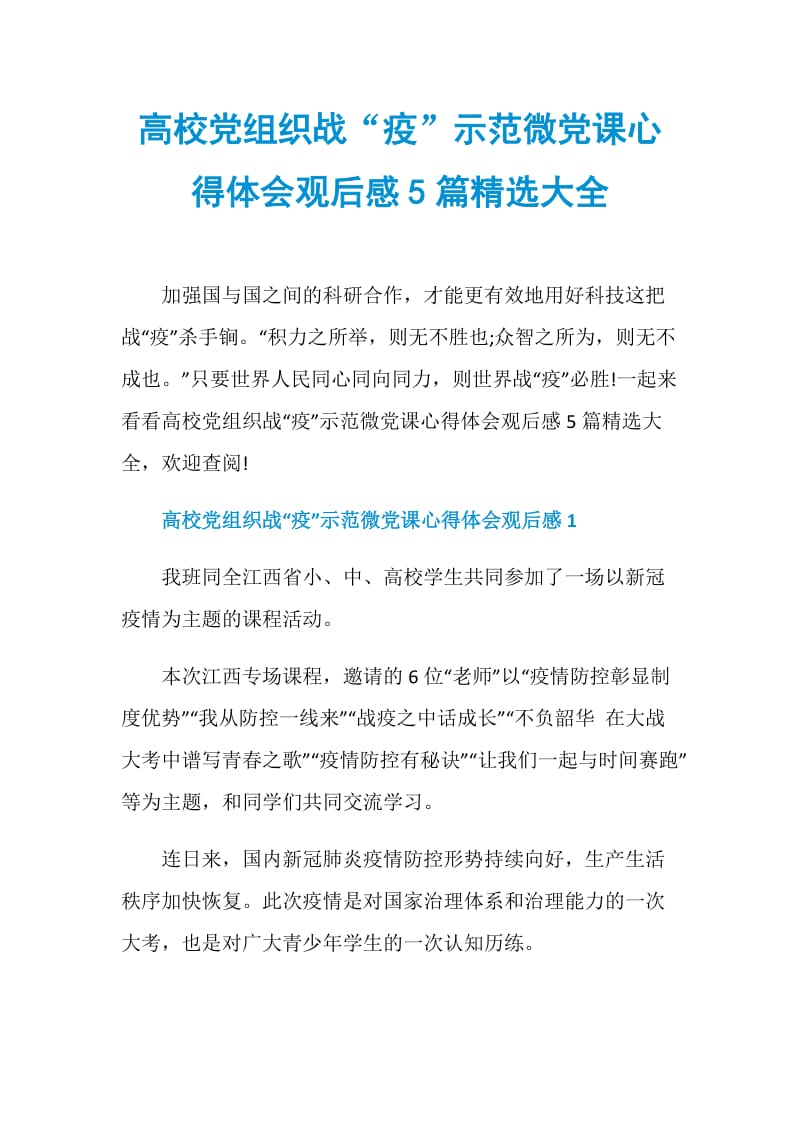 高校党组织战“疫”示范微党课心得体会观后感5篇精选大全

加强国与国之间的科研合作，才能更有效地用好科技这把战“疫”杀手锏。“积力之所举，则无不胜也;众智之所为，则无不成也。”只要世界人民同心同向同力，则世界战“疫”必胜!一起来看看高校党组织战“疫”示范微党课心得体会观后感5篇精选大全，欢迎查阅!

高校党组织战“疫”示范微党课心得体会观后感1

我班同全江西省小、中、高校学生共同参加了一场以新冠疫情为主题的课程活动。

本次江西专场课程，邀请的6位“老师”以“疫情防控彰显制度优势”“我从防控一线来”“战疫之中话成长”“不负韶华 在大战大考中谱写青春之歌”“疫情防控有秘诀”“让我们一起与时间赛跑”等为主题，和同学们共同交流学习。

连日来，国内新冠肺炎疫情防控形势持续向好，生产生活秩序加快恢复。此次疫情是对国家治理体系和治理能力的一次大考，也是对广大青少年学生的一次认知历练。